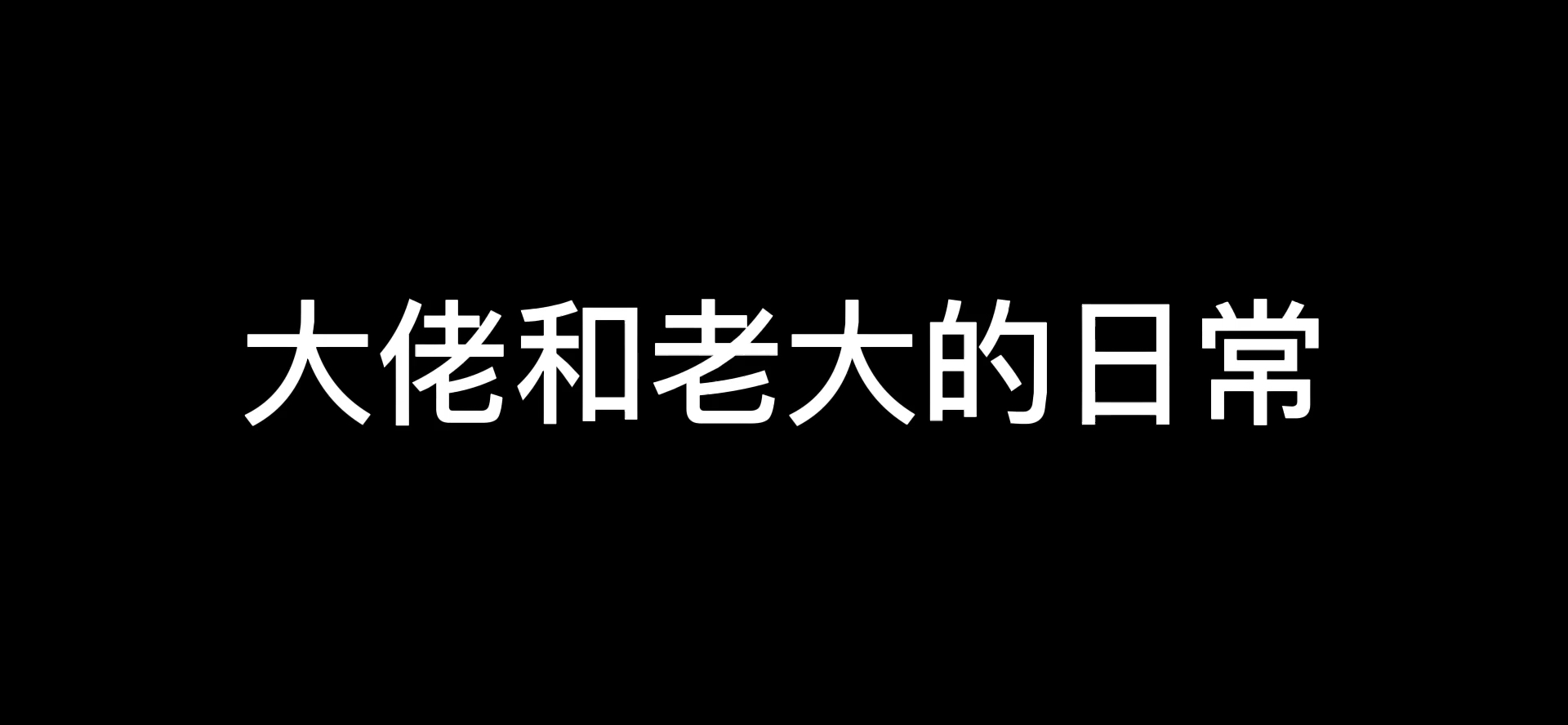 大佬和老大的日常